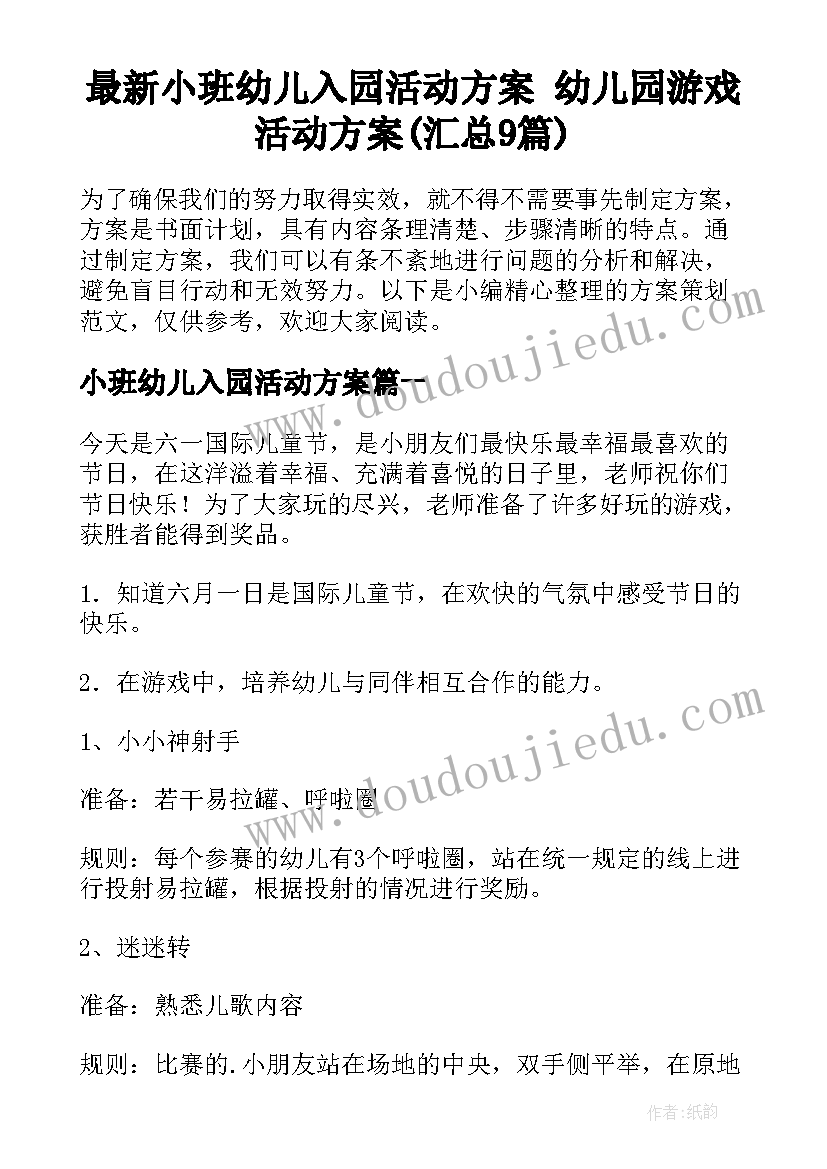 最新小班幼儿入园活动方案 幼儿园游戏活动方案(汇总9篇)

为了确保我们的努力取得实效，就不得不需要事先制定方案，方案是书面计划，具有内容条理清楚、步骤清晰的特点。通过制定方案，我们可以有条不紊地进行问题的分析和解决，避免盲目行动和无效努力。以下是小编精心整理的方案策划范文，仅供参考，欢迎大家阅读。

小班幼儿入园活动方案篇一

今天是六一国际儿童节，是小朋友们最快乐最幸福最喜欢的节日，在这洋溢着幸福、充满着喜悦的日子里，老师祝你们节日快乐！为了大家玩的尽兴，老师准备了许多好玩的游戏，获胜者能得到奖品。

1. 知道六月一日是国际儿童节，在欢快的气氛中感受节日的快乐。

2. 在游戏中，培养幼儿与同伴相互合作的能力。

1、小小神射手

准备：若干易拉罐、呼啦圈

规则：每个参赛的幼儿有3个呼啦圈，站在统一规定的线上进行投射易拉罐，根据投射的情况进行奖励。

2、迷迷转

准备：熟悉儿歌内容

规则：比赛的.小朋友站在场地的中央，双手侧平举，在原地

www.doudoujiedu.com

www.doudoujiedu.com

作者:纸韵